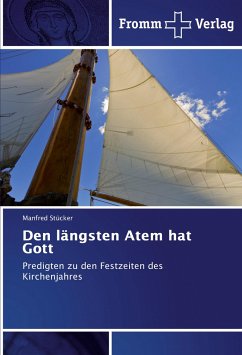 Fromm Verlag

Manfred Stücker

Den längsten Atem hat Gott

Predigten zu den Festzeiten des Kirchenjahres